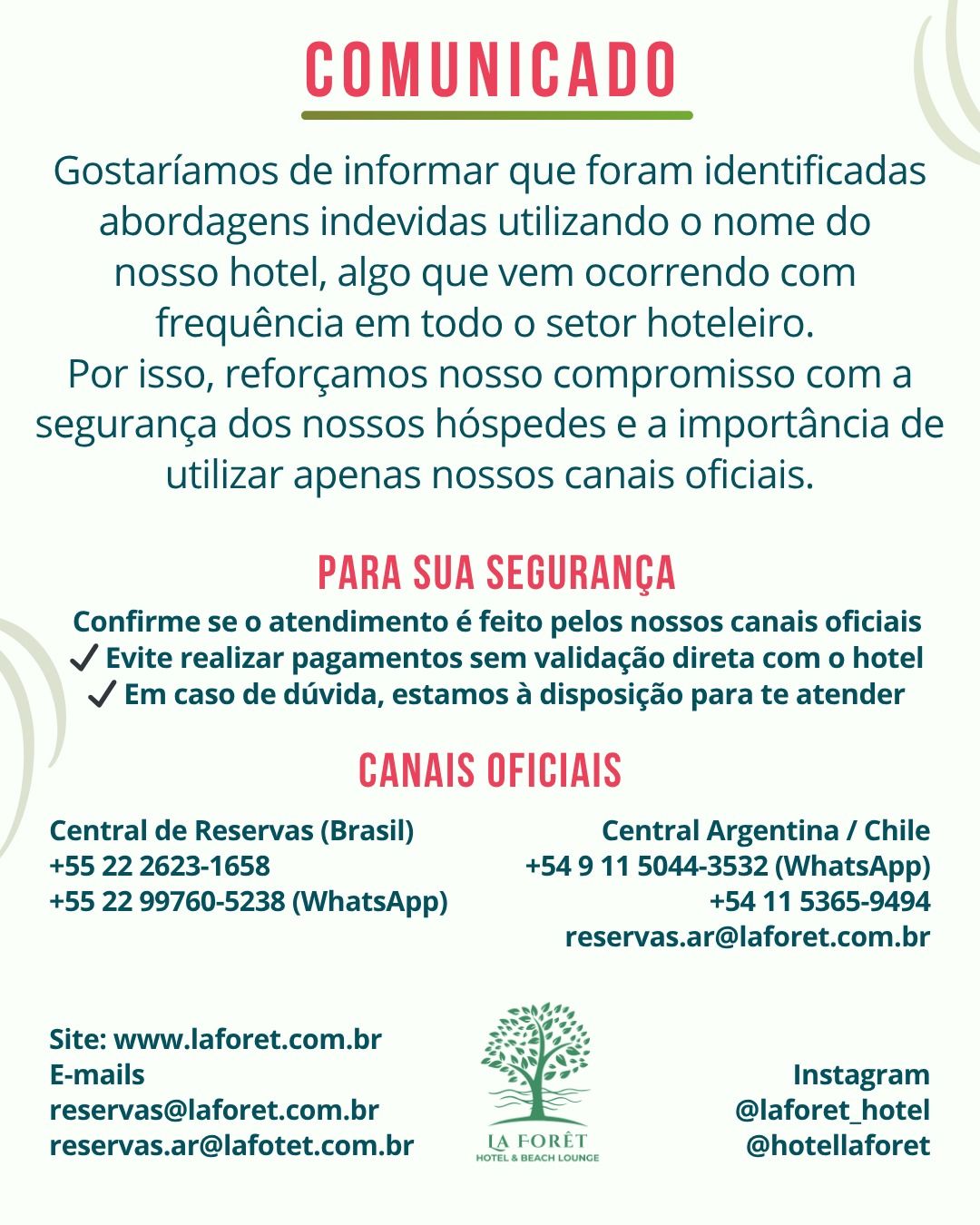 COMUNICADO

Gostaríamos de informar que foram identificadas abordagens indevidas utilizando o nome do nosso hotel, algo que vem ocorrendo com frequência em todo o setor hoteleiro.
Por isso, reforçamos nosso compromisso com a segurança dos nossos hóspedes e a importância de utilizar apenas nossos canais oficiais.

PARA SUA SEGURANÇA

Confirme se o atendimento é feito pelos nossos canais oficiais
✔ Evite realizar pagamentos sem validação direta com o hotel
✔ Em caso de dúvida, estamos à disposição para te atender

CANAIS OFICIAIS

Central de Reservas (Brasil)
+55 22 2623-1658
+55 22 99760-5238 (WhatsApp)

Central Argentina / Chile
+54 9 11 5044-3532 (WhatsApp)
+54 11 5365-9494
reservas.ar@laforet.com.br

Site: www.laforet.com.br
E-mails
reservas@laforet.com.br
reservas.ar@lafotet.com.br

LA FORÊT
HOTEL & BEACH LOUNGE

Instagram
@laforet_hotel
@hotellaforet